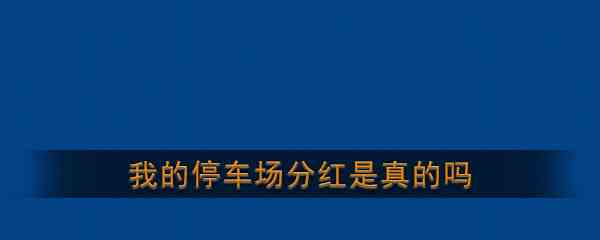 我的停车场分红是真的吗